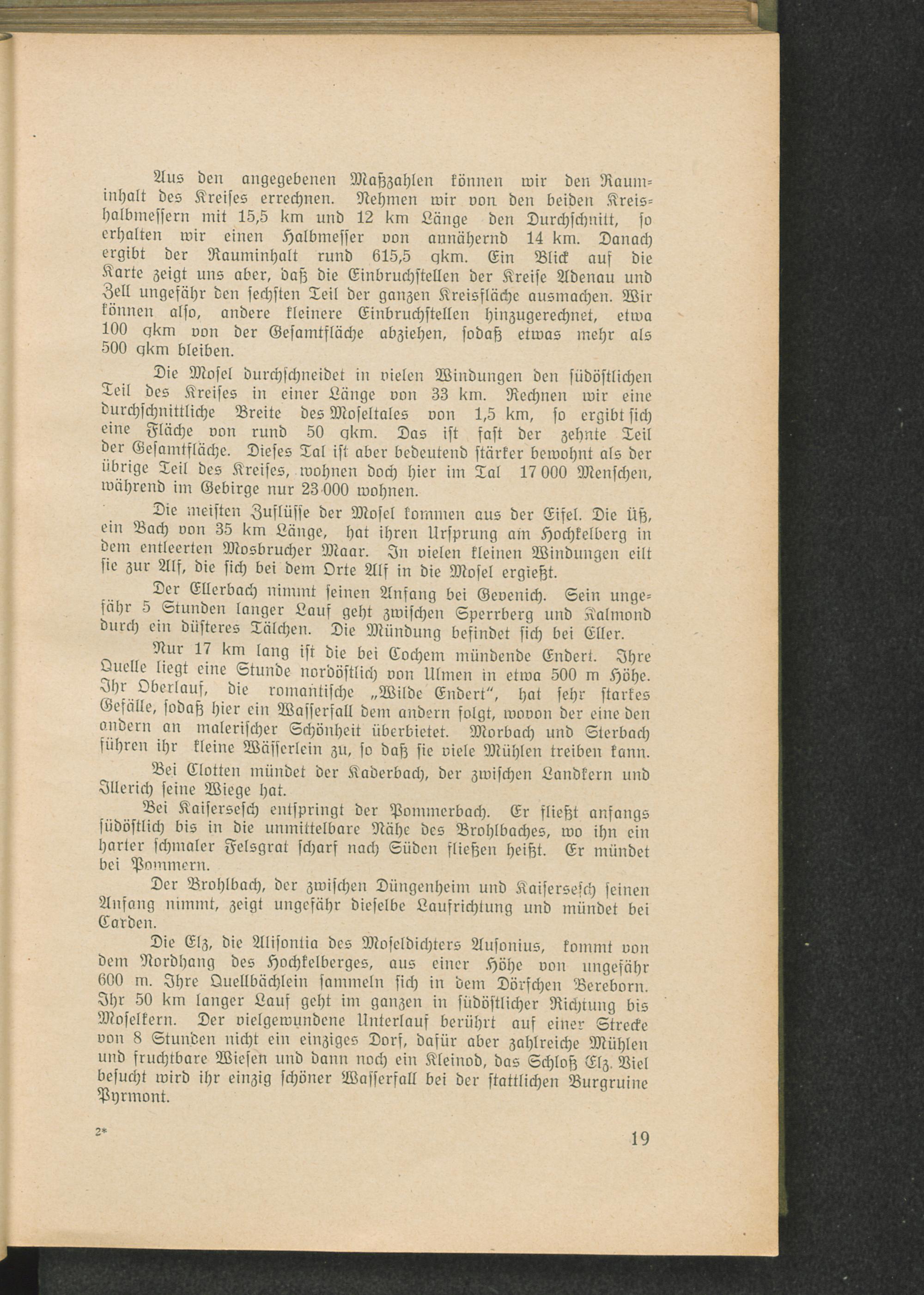 Aus den angegebenen Maßzahlen können wir den Rauminhalt des Kreises errechnen. Nehmen wir von den beiden Kreishalbmessern mit 15,5 km und 12 km Länge den Durchschnitt, so erhalten wir einen Halbmesser von annähernd 14 km. Danach ergibt der Rauminhalt rund 615,5 qkm. Ein Blick auf die Karte zeigt uns aber, daß die Einbruchstellen der Kreise Adenau und Zell ungefähr den sechsten Teil der ganzen Kreisfläche ausmachen. Wir können also, andere kleinere Einbruchstellen hinzugerechnet, etwa 100 qkm von der Gesamtfläche abziehen, sodaß etwas mehr als 500 qkm bleiben.

Die Mosel durchschneidet in vielen Windungen den südöstlichen Teil des Kreises in einer Länge von 33 km. Rechnen wir eine durchschnittliche Breite des Moseltales von 1,5 km, so ergibt sich eine Fläche von rund 50 qkm. Das ist fast der zehnte Teil der Gesamtfläche. Dieses Tal ist aber bedeutend stärker bewohnt als der übrige Teil des Kreises, wohnen doch hier im Tal 17 000 Menschen, während im Gebirge nur 23 000 wohnen.

Die meisten Zuflüsse der Mosel kommen aus der Eifel. Die Üß, ein Bach von 35 km Länge, hat ihren Ursprung am Hochkelberg in dem entleerten Mosbrucher Maar. In vielen kleinen Windungen eilt sie zur Alf, die sich bei dem Orte Alf in die Mosel ergießt.

Der Ellerbach nimmt seinen Anfang bei Gevenich. Sein ungefähr 5 Stunden langer Lauf geht zwischen Sperrberg und Kalmond durch ein düsteres Tälchen. Die Mündung befindet sich bei Eller.

Nur 17 km lang ist die bei Cochem mündende Endert. Ihre Quelle liegt eine Stunde nordöstlich von Ulmen in etwa 500 m Höhe. Ihr Oberlauf, die romantische „Wilde Endert“, hat sehr starkes Gefälle, sodaß hier ein Wasserfall dem andern folgt, wovon der eine den andern an malerischer Schönheit überbietet. Morbach und Sterbach führen ihr kleine Wässerlein zu, so daß sie viele Mühlen treiben kann.

Bei Clotten mündet der Kaderbach, der zwischen Landkern und Illerich seine Wiege hat.

Bei Kaisersesch entspringt der Pommerbach. Er fließt anfangs südöstlich bis in die unmittelbare Nähe des Brohlbaches, wo ihn ein harter schmaler Felsgrat scharf nach Süden fließen heißt. Er mündet bei Pommern.

Der Brohlbach, der zwischen Düngenheim und Kaisersesch seinen Anfang nimmt, zeigt ungefähr dieselbe Laufrichtung und mündet bei Carden.

Die Elz, die Alisontia des Moseldichters Ausonius, kommt von dem Nordhang des Hochkelberges, aus einer Höhe von ungefähr 600 m. Ihre Quellbächlein sammeln sich in dem Dörfchen Bereborn. Ihr 50 km langer Lauf geht im ganzen in südöstlicher Richtung bis Moselkern. Der vielgewundene Unterlauf berührt auf einer Strecke von 8 Stunden nicht ein einziges Dorf, dafür aber zahlreiche Mühlen und fruchtbare Wiesen und dann noch ein Kleinod, das Schloß Elz. Viel besucht wird ihr einzig schöner Wasserfall bei der stattlichen Burgruine Pyrmont.

2*

19